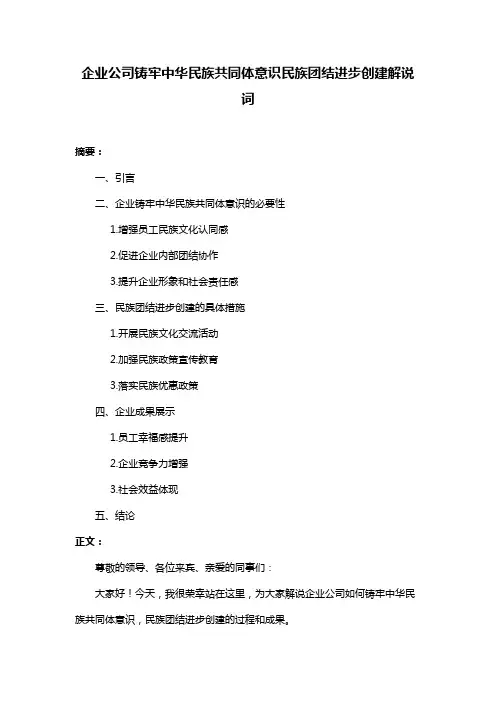 企业公司铸牢中华民族共同体意识民族团结进步创建解说词

摘要：

一、引言

二、企业铸牢中华民族共同体意识的必要性

1.增强员工民族文化认同感

2.促进企业内部团结协作

3.提升企业形象和社会责任感

三、民族团结进步创建的具体措施

1.开展民族文化交流活动

2.加强民族政策宣传教育

3.落实民族优惠政策

四、企业成果展示

1.员工幸福感提升

2.企业竞争力增强

3.社会效益体现

五、结论

正文：

尊敬的领导、各位来宾、亲爱的同事们：

大家好！今天，我很荣幸站在这里，为大家解说企业公司如何铸牢中华民族共同体意识，民族团结进步创建的过程和成果。